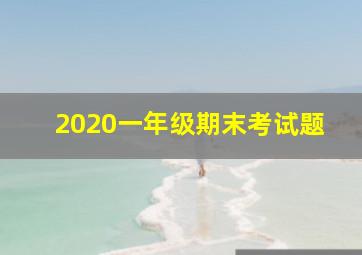 2020一年级期末考试题